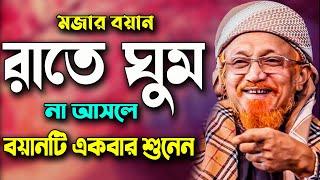 মজার বয়ান
রাতে ঘুম
না আসলে
বয়ানটি একবার শুনেন